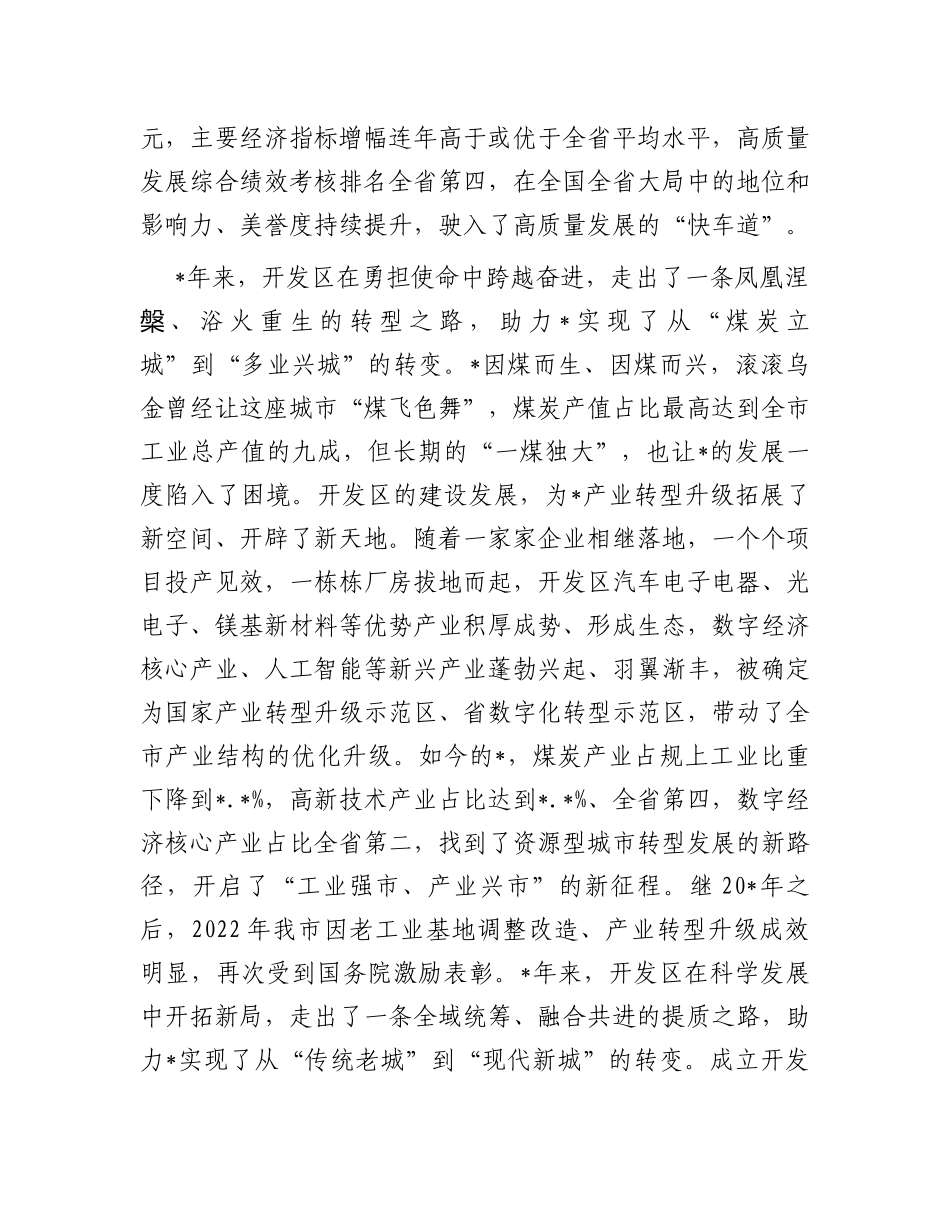 元，主要经济指标增幅连年高于或优于全省平均水平，高质量发展综合绩效考核排名全省第四，在全国全省大局中的地位和影响力、美誉度持续提升，驶入了高质量发展的“快车道”。

*年来，开发区在勇担使命中跨越奋进，走出了一条凤凰涅槃、浴火重生的转型之路，助力*实现了从“煤炭立城”到“多业兴城”的转变。*因煤而生、因煤而兴，滚滚乌金曾经让这座城市“煤飞色舞”，煤炭产值占比最高达到全市工业总产值的九成，但长期的“一煤独大”，也让*的发展一度陷入了困境。开发区的建设发展，为*产业转型升级拓展了新空间、开辟了新天地。随着一家家企业相继落地，一个个项目投产见效，一栋栋厂房拔地而起，开发区汽车电子电器、光电子、镁基新材料等优势产业积厚成势、形成生态，数字经济核心产业、人工智能等新兴产业蓬勃兴起、羽翼渐丰，被确定为国家产业转型升级示范区、省数字化转型示范区，带动了全市产业结构的优化升级。如今的*，煤炭产业占规上工业比重下降到*.*%，高新技术产业占比达到*.*%、全省第四，数字经济核心产业占比全省第二，找到了资源型城市转型发展的新路径，开启了“工业强市、产业兴市”的新征程。继20*年之后，2022年我市因老工业基地调整改造、产业转型升级成效明显，再次受到国务院激励表彰。*年来，开发区在科学发展中开拓新局，走出了一条全域统筹、融合共进的提质之路，助力*实现了从“传统老城”到“现代新城”的转变。成立开发